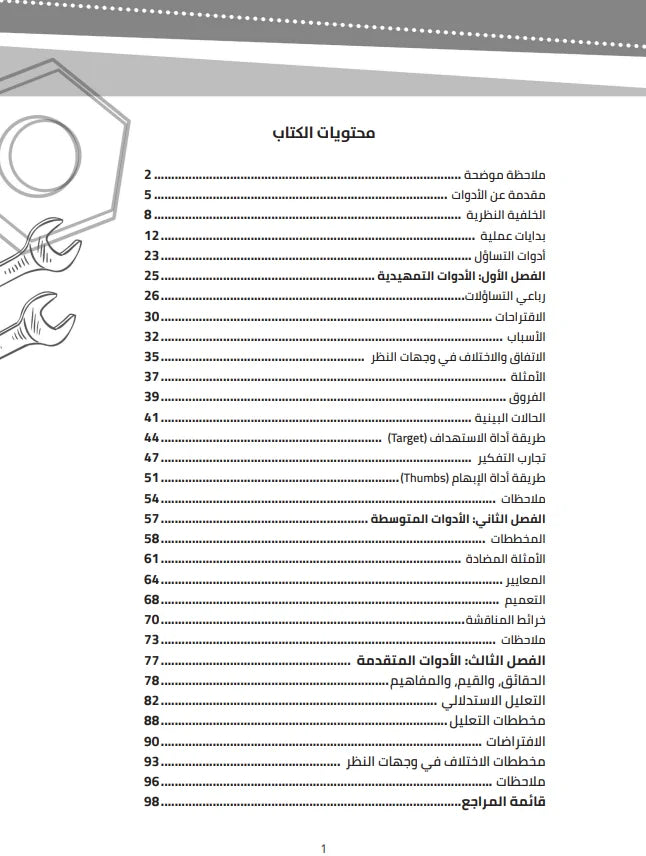 محتويات الكتاب

ملاحظة موضحة ........ 2
مقدمة عن الأدوات ........ 5
الخلفية النظرية ........ 8
بدايات عملية ........ 12
أدوات التساؤل ........ 23
الفصل الأول: الأدوات التمهيدية ........ 25
رباعي التساؤلات ........ 26
الاقتراحات ........ 30
الأسباب ........ 32
الاتفاق والاختلاف في وجهات النظر ........ 35
الأمثلة ........ 37
الفروق ........ 39
الحالات البينية ........ 41
طريقة أداة الاستهداف (Target) ........ 44
تجارب التفكير ........ 47
طريقة أداة الإبهام (Thumbs) ........ 51
ملاحظات ........ 54
الفصل الثاني: الأدوات المتوسطة ........ 57
المخططات ........ 58
الأمثلة المضادة ........ 61
المعايير ........ 64
التعميم ........ 68
خرائط المناقشة ........ 70
ملاحظات ........ 73
الفصل الثالث: الأدوات المتقدمة ........ 77
الحقائق، والقيم، والمفاهيم ........ 78
التعليل الاستدلالي ........ 82
مخططات التعليل ........ 88
الافتراضات ........ 90
مخططات الاختلاف في وجهات النظر ........ 93
ملاحظات ........ 96
قائمة المراجع ........ 98

1